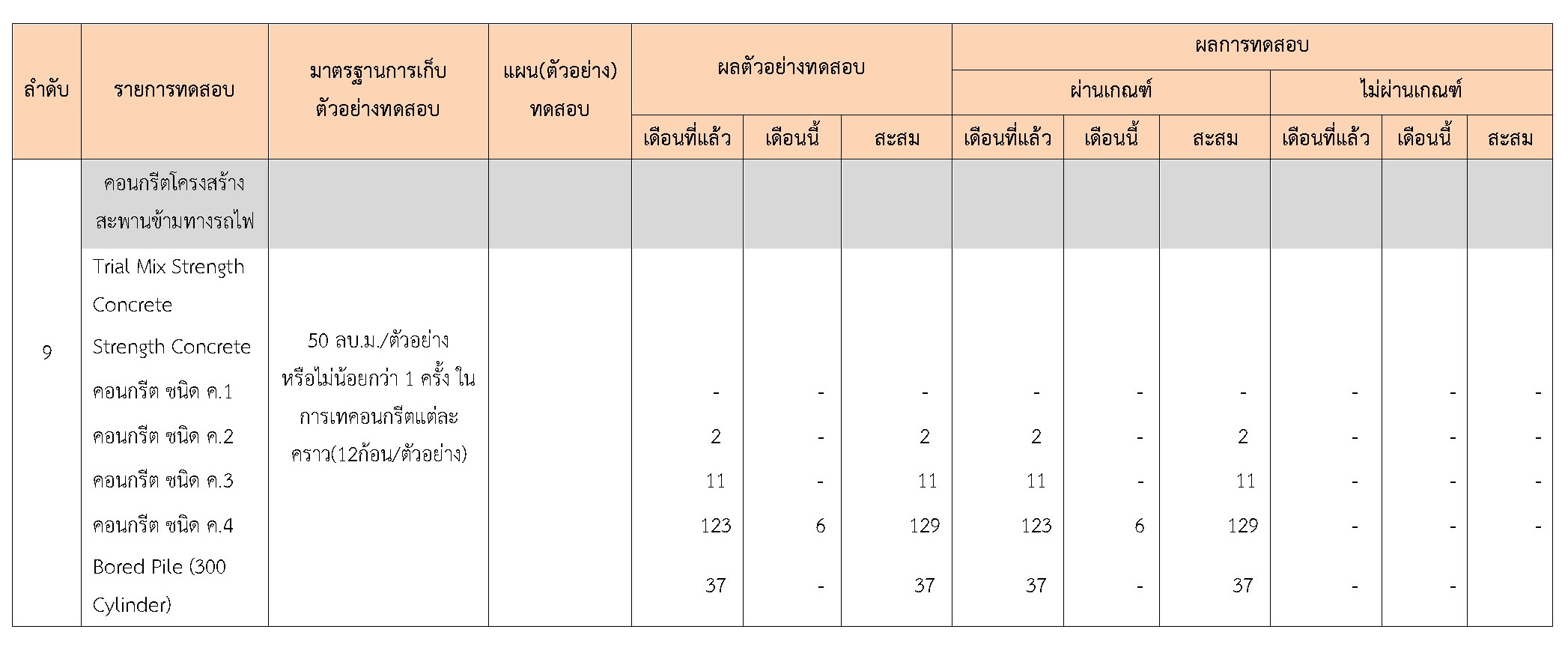 | ลำดับ | รายการทดสอบ | มาตรฐานการเก็บตัวอย่างทดสอบ | แผน(ตัวอย่าง)ทดสอบ | ผลตัวอย่างทดสอบ | | | ผลการทดสอบ | | | | | |
|---|---|---|---|---|---|---|---|---|---|---|---|---|
| | | | | | | | ผ่านเกณฑ์ | | | ไม่ผ่านเกณฑ์ | | |
| | | | | เดือนที่แล้ว | เดือนนี้ | สะสม | เดือนที่แล้ว | เดือนนี้ | สะสม | เดือนที่แล้ว | เดือนนี้ | สะสม |
| 9 | คอนกรีตโครงสร้างสะพานข้ามทางรถไฟ | | | | | | | | | | | |
| | Trial Mix Strength Concrete | 50 ลบ.ม./ตัวอย่าง หรือไม่น้อยกว่า 1 ครั้ง ในการเทคอนกรีตแต่ละคราว(12ก้อน/ตัวอย่าง) | | | | | | | | | | |
| | Strength Concrete | | | | | | | | | | | |
| | คอนกรีต ชนิด ค.1 | | | - | - | - | - | - | - | - | - | - |
| | คอนกรีต ชนิด ค.2 | | | 2 | - | 2 | 2 | - | 2 | - | - | - |
| | คอนกรีต ชนิด ค.3 | | | 11 | - | 11 | 11 | - | 11 | - | - | - |
| | คอนกรีต ชนิด ค.4 | | | 123 | 6 | 129 | 123 | 6 | 129 | - | - | - |
| | Bored Pile (300 Cylinder) | | | 37 | - | 37 | 37 | - | 37 | - | - | |